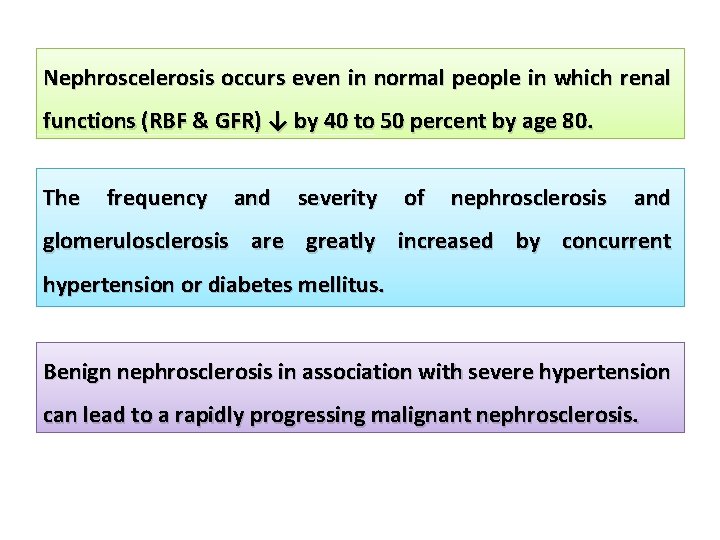 Nephroscelerosis occurs even in normal people in which renal functions (RBF & GFR) ↓ by 40 to 50 percent by age 80.

The frequency and severity of nephrosclerosis and glomerulosclerosis are greatly increased by concurrent hypertension or diabetes mellitus.

Benign nephrosclerosis in association with severe hypertension can lead to a rapidly progressing malignant nephrosclerosis.